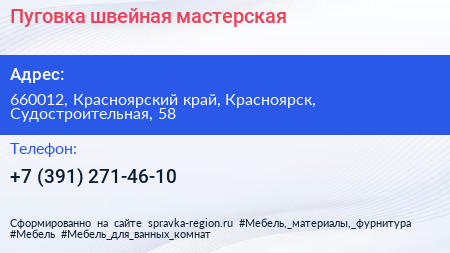 Пуговка швейная мастерская

Адрес:

660012, Красноярский край, Красноярск, Судостроительная, 58

Телефон:

+7 (391) 271-46-10

Сформированно на сайте spravka-region.ru #Мебель,_материалы,_фурнитура #Мебель #Мебель_для_ванных_комнат